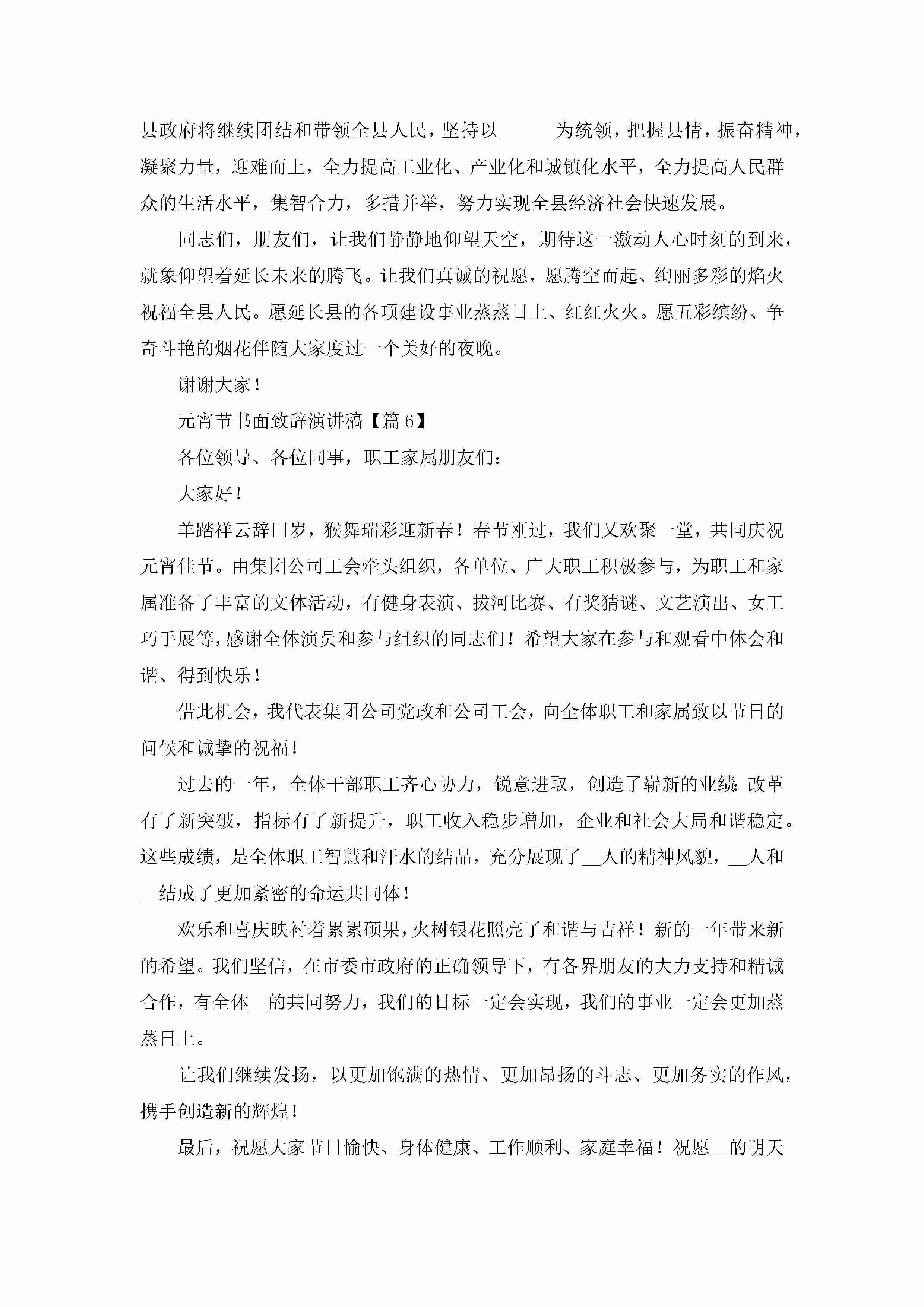 县政府将继续团结和带领全县人民，坚持以______为统领，把握县情，振奋精神，凝聚力量，迎难而上，全力提高工业化、产业化和城镇化水平，全力提高人民群众的生活水平，集智合力，多措并举，努力实现全县经济社会快速发展。

同志们，朋友们，让我们静静地仰望天空，期待这一激动人心时刻的到来，就象仰望着延长未来的腾飞。让我们真诚的祝愿，愿腾空而起、绚丽多彩的焰火祝福全县人民。愿延长县的各项建设事业蒸蒸日上、红红火火。愿五彩缤纷、争奇斗艳的烟花伴随大家度过一个美好的夜晚。

谢谢大家！

元宵节书面致辞演讲稿【篇6】

各位领导、各位同事，职工家属朋友们：

大家好！

羊踏祥云辞旧岁，猴舞瑞彩迎新春！春节刚过，我们又欢聚一堂，共同庆祝元宵佳节。由集团公司工会牵头组织，各单位、广大职工积极参与，为职工和家属准备了丰富的文体活动，有健身表演、拔河比赛、有奖猜谜、文艺演出、女工巧手展等，感谢全体演员和参与组织的同志们！希望大家在参与和观看中体会和谐、得到快乐！

借此机会，我代表集团公司党政和公司工会，向全体职工和家属致以节日的问候和诚挚的祝福！

过去的一年，全体干部职工齐心协力，锐意进取，创造了崭新的业绩：改革有了新突破，指标有了新提升，职工收入稳步增加，企业和社会大局和谐稳定。这些成绩，是全体职工智慧和汗水的结晶，充分展现了__人的精神风貌，__人和__结成了更加紧密的命运共同体！

欢乐和喜庆映衬着累累硕果，火树银花照亮了和谐与吉祥！新的一年带来新的希望。我们坚信，在市委市政府的正确领导下，有各界朋友的大力支持和精诚合作，有全体__的共同努力，我们的目标一定会实现，我们的事业一定会更加蒸蒸日上。

让我们继续发扬，以更加饱满的热情、更加昂扬的斗志、更加务实的作风，携手创造新的辉煌！

最后，祝愿大家节日愉快、身体健康、工作顺利、家庭幸福！祝愿__的明天